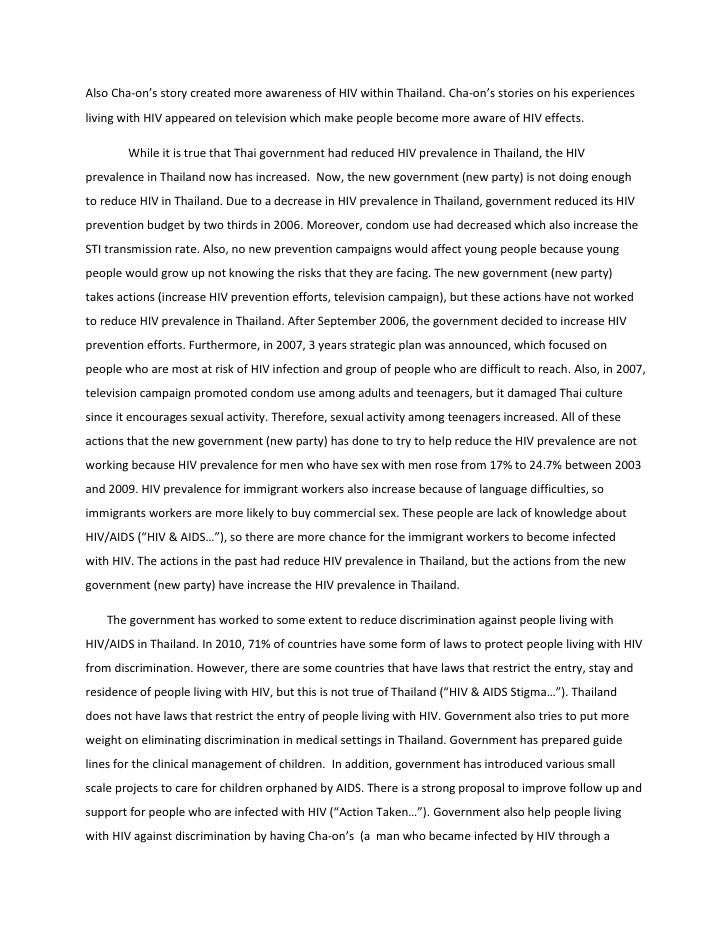 Also Cha-on's story created more awareness of HIV within Thailand. Cha-on's stories on his experiences living with HIV appeared on television which make people become more aware of HIV effects.

While it is true that Thai government had reduced HIV prevalence in Thailand, the HIV prevalence in Thailand now has increased. Now, the new government (new party) is not doing enough to reduce HIV in Thailand. Due to a decrease in HIV prevalence in Thailand, government reduced its HIV prevention budget by two thirds in 2006. Moreover, condom use had decreased which also increase the STI transmission rate. Also, no new prevention campaigns would affect young people because young people would grow up not knowing the risks that they are facing. The new government (new party) takes actions (increase HIV prevention efforts, television campaign), but these actions have not worked to reduce HIV prevalence in Thailand. After September 2006, the government decided to increase HIV prevention efforts. Furthermore, in 2007, 3 years strategic plan was announced, which focused on people who are most at risk of HIV infection and group of people who are difficult to reach. Also, in 2007, television campaign promoted condom use among adults and teenagers, but it damaged Thai culture since it encourages sexual activity. Therefore, sexual activity among teenagers increased. All of these actions that the new government (new party) has done to try to help reduce the HIV prevalence are not working because HIV prevalence for men who have sex with men rose from 17% to 24.7% between 2003 and 2009. HIV prevalence for immigrant workers also increase because of language difficulties, so immigrants workers are more likely to buy commercial sex. These people are lack of knowledge about HIV/AIDS ("HIV & AIDS…"), so there are more chance for the immigrant workers to become infected with HIV. The actions in the past had reduce HIV prevalence in Thailand, but the actions from the new government (new party) have increase the HIV prevalence in Thailand.

The government has worked to some extent to reduce discrimination against people living with HIV/AIDS in Thailand. In 2010, 71% of countries have some form of laws to protect people living with HIV from discrimination. However, there are some countries that have laws that restrict the entry, stay and residence of people living with HIV, but this is not true of Thailand ("HIV & AIDS Stigma…"). Thailand does not have laws that restrict the entry of people living with HIV. Government also tries to put more weight on eliminating discrimination in medical settings in Thailand. Government has prepared guide lines for the clinical management of children. In addition, government has introduced various small scale projects to care for children orphaned by AIDS. There is a strong proposal to improve follow up and support for people who are infected with HIV ("Action Taken…"). Government also help people living with HIV against discrimination by having Cha-on's (a man who became infected by HIV through a